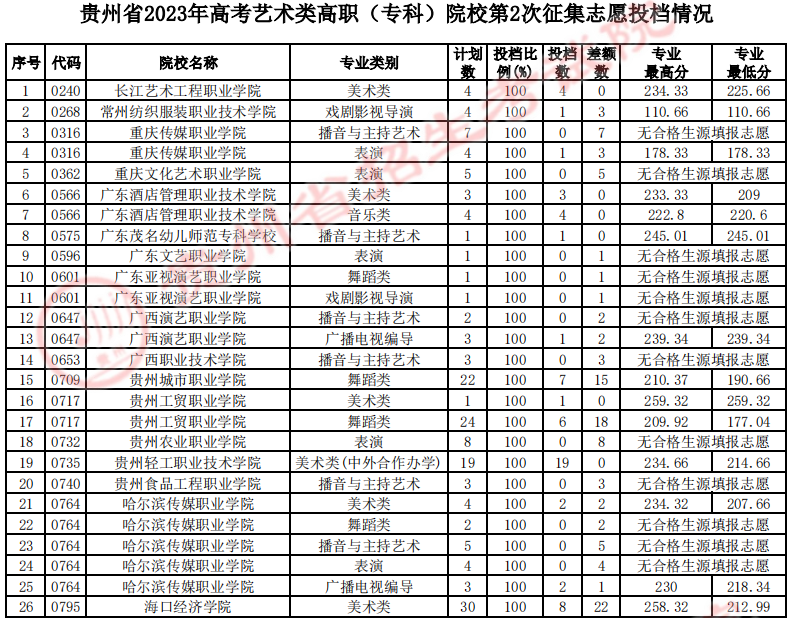 贵州省2023年高考艺术类高职（专科）院校第2次征集志愿投档情况

| 序号 | 代码 | 院校名称 | 专业类别 | 计划数 | 投档比例(%) | 投档数 | 差额数 | 专业最高分 | 专业最低分 |
|---|---|---|---|---|---|---|---|---|---|
| 1 | 0240 | 长江艺术工程职业学院 | 美术类 | 4 | 100 | 4 | 0 | 234.33 | 225.66 |
| 2 | 0268 | 常州纺织服装职业技术学院 | 戏剧影视导演 | 4 | 100 | 1 | 3 | 110.66 | 110.66 |
| 3 | 0316 | 重庆传媒职业学院 | 播音与主持艺术 | 7 | 100 | 0 | 7 | 无合格生源填报志愿 | |
| 4 | 0316 | 重庆传媒职业学院 | 表演 | 4 | 100 | 1 | 3 | 178.33 | 178.33 |
| 5 | 0362 | 重庆文化艺术职业学院 | 表演 | 5 | 100 | 0 | 5 | 无合格生源填报志愿 | |
| 6 | 0566 | 广东酒店管理职业技术学院 | 美术类 | 3 | 100 | 3 | 0 | 233.33 | 209 |
| 7 | 0566 | 广东酒店管理职业技术学院 | 音乐类 | 4 | 100 | 4 | 0 | 222.8 | 220.6 |
| 8 | 0575 | 广东茂名幼儿师范专科学校 | 播音与主持艺术 | 1 | 100 | 1 | 0 | 245.01 | 245.01 |
| 9 | 0596 | 广东文艺职业学院 | 表演 | 1 | 100 | 0 | 1 | 无合格生源填报志愿 | |
| 10 | 0601 | 广东亚视演艺职业学院 | 舞蹈类 | 1 | 100 | 0 | 1 | 无合格生源填报志愿 | |
| 11 | 0601 | 广东亚视演艺职业学院 | 戏剧影视导演 | 1 | 100 | 0 | 1 | 无合格生源填报志愿 | |
| 12 | 0647 | 广西演艺职业学院 | 播音与主持艺术 | 2 | 100 | 0 | 2 | 无合格生源填报志愿 | |
| 13 | 0647 | 广西演艺职业学院 | 广播电视编导 | 3 | 100 | 1 | 2 | 239.34 | 239.34 |
| 14 | 0653 | 广西职业技术学院 | 播音与主持艺术 | 3 | 100 | 0 | 3 | 无合格生源填报志愿 | |
| 15 | 0709 | 贵州城市职业学院 | 舞蹈类 | 22 | 100 | 7 | 15 | 210.37 | 190.66 |
| 16 | 0717 | 贵州工贸职业学院 | 美术类 | 1 | 100 | 1 | 0 | 259.32 | 259.32 |
| 17 | 0717 | 贵州工贸职业学院 | 舞蹈类 | 24 | 100 | 6 | 18 | 209.92 | 177.04 |
| 18 | 0732 | 贵州农业职业学院 | 表演 | 8 | 100 | 0 | 8 | 无合格生源填报志愿 | |
| 19 | 0735 | 贵州轻工职业技术学院 | 美术类(中外合作办学) | 19 | 100 | 19 | 0 | 234.66 | 214.66 |
| 20 | 0740 | 贵州食品工程职业学院 | 播音与主持艺术 | 3 | 100 | 0 | 3 | 无合格生源填报志愿 | |
| 21 | 0764 | 哈尔滨传媒职业学院 | 美术类 | 4 | 100 | 2 | 2 | 234.32 | 207.66 |
| 22 | 0764 | 哈尔滨传媒职业学院 | 舞蹈类 | 2 | 100 | 0 | 2 | 无合格生源填报志愿 | |
| 23 | 0764 | 哈尔滨传媒职业学院 | 播音与主持艺术 | 5 | 100 | 0 | 5 | 无合格生源填报志愿 | |
| 24 | 0764 | 哈尔滨传媒职业学院 | 表演 | 4 | 100 | 0 | 4 | 无合格生源填报志愿 | |
| 25 | 0764 | 哈尔滨传媒职业学院 | 广播电视编导 | 3 | 100 | 2 | 1 | 230 | 218.34 |
| 26 | 0795 | 海口经济学院 | 美术类 | 30 | 100 | 8 | 22 | 258.32 | 212.99 |